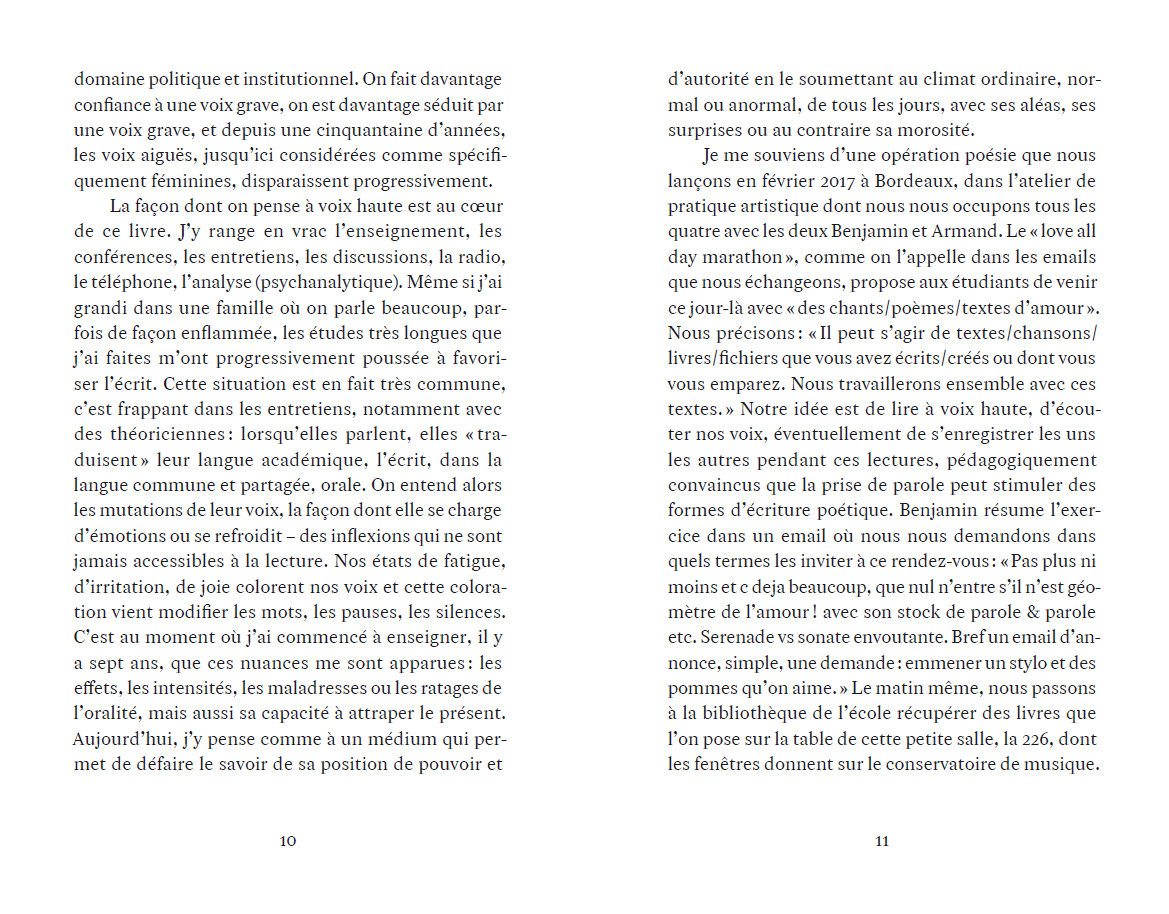 domaine politique et institutionnel. On fait davantage confiance à une voix grave, on est davantage séduit par une voix grave, et depuis une cinquantaine d'années, les voix aiguës, jusqu'ici considérées comme spécifiquement féminines, disparaissent progressivement.

La façon dont on pense à voix haute est au cœur de ce livre. J'y range en vrac l'enseignement, les conférences, les entretiens, les discussions, la radio, le téléphone, l'analyse (psychanalytique). Même si j'ai grandi dans une famille où on parle beaucoup, parfois de façon enflammée, les études très longues que j'ai faites m'ont progressivement poussée à favoriser l'écrit. Cette situation est en fait très commune, c'est frappant dans les entretiens, notamment avec des théoriciennes : lorsqu'elles parlent, elles « traduisent » leur langue académique, l'écrit, dans la langue commune et partagée, orale. On entend alors les mutations de leur voix, la façon dont elle se charge d'émotions ou se refroidit – des inflexions qui ne sont jamais accessibles à la lecture. Nos états de fatigue, d'irritation, de joie colorent nos voix et cette coloration vient modifier les mots, les pauses, les silences. C'est au moment où j'ai commencé à enseigner, il y a sept ans, que ces nuances me sont apparues : les effets, les intensités, les maladresses ou les ratages de l'oralité, mais aussi sa capacité à attraper le présent. Aujourd'hui, j'y pense comme à un médium qui permet de défaire le savoir de sa position de pouvoir et

10

d'autorité en le soumettant au climat ordinaire, normal ou anormal, de tous les jours, avec ses aléas, ses surprises ou au contraire sa morosité.

Je me souviens d'une opération poésie que nous lançons en février 2017 à Bordeaux, dans l'atelier de pratique artistique dont nous nous occupons tous les quatre avec les deux Benjamin et Armand. Le « love all day marathon », comme on l'appelle dans les emails que nous échangeons, propose aux étudiants de venir ce jour-là avec « des chants/poèmes/textes d'amour ». Nous précisons : « Il peut s'agir de textes/chansons/livres/fichiers que vous avez écrits/créés ou dont vous vous emparez. Nous travaillerons ensemble avec ces textes. » Notre idée est de lire à voix haute, d'écouter nos voix, éventuellement de s'enregistrer les uns les autres pendant ces lectures, pédagogiquement convaincus que la prise de parole peut stimuler des formes d'écriture poétique. Benjamin résume l'exercice dans un email où nous nous demandons dans quels termes les inviter à ce rendez-vous : « Pas plus ni moins et c deja beaucoup, que nul n'entre s'il n'est géomètre de l'amour ! avec son stock de parole & parole etc. Serenade vs sonate envoutante. Bref un email d'annonce, simple, une demande : emmener un stylo et des pommes qu'on aime. » Le matin même, nous passons à la bibliothèque de l'école récupérer des livres que l'on pose sur la table de cette petite salle, la 226, dont les fenêtres donnent sur le conservatoire de musique.

11